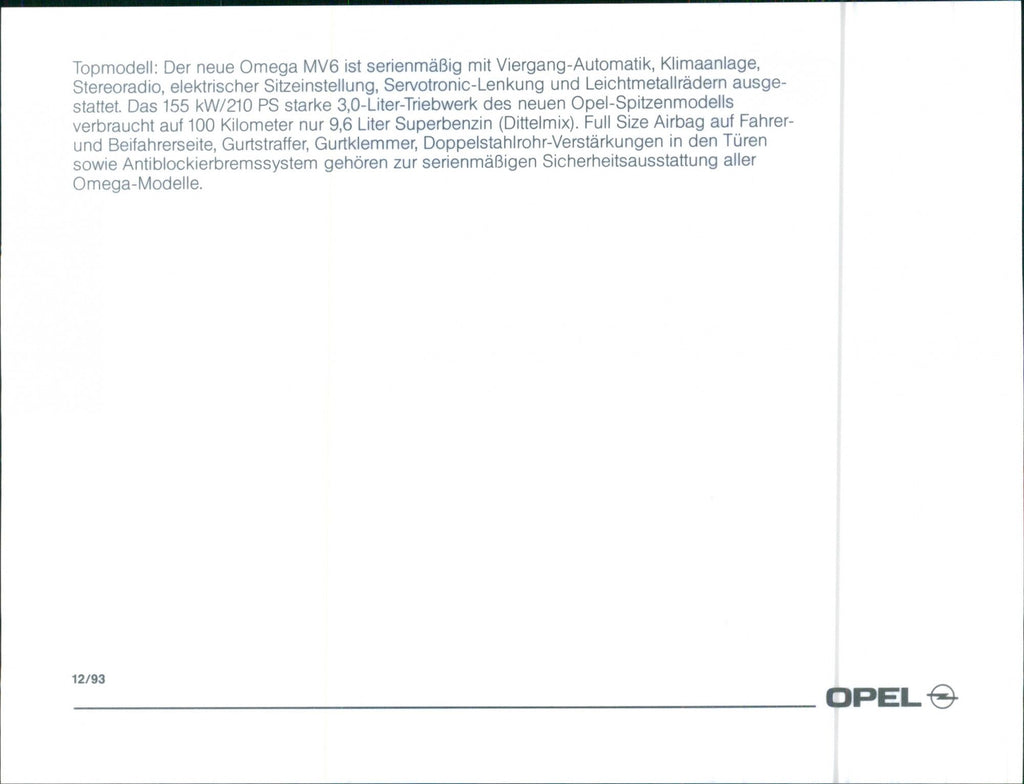 Topmodell: Der neue Omega MV6 ist serienmäßig mit Viergang-Automatik, Klimaanlage, Stereoradio, elektrischer Sitzeinstellung, Servotronic-Lenkung und Leichtmetallrädern ausgestattet. Das 155 kW/210 PS starke 3,0-Liter-Triebwerk des neuen Opel-Spitzenmodells verbraucht auf 100 Kilometer nur 9,6 Liter Superbenzin (Dittelmix). Full Size Airbag auf Fahrer- und Beifahrerseite, Gurtstraffer, Gurtklemmer, Doppelstahlrohr-Verstärkungen in den Türen sowie Antiblockierbremssystem gehören zur serienmäßigen Sicherheitsausstattung aller Omega-Modelle.

12/93

OPEL